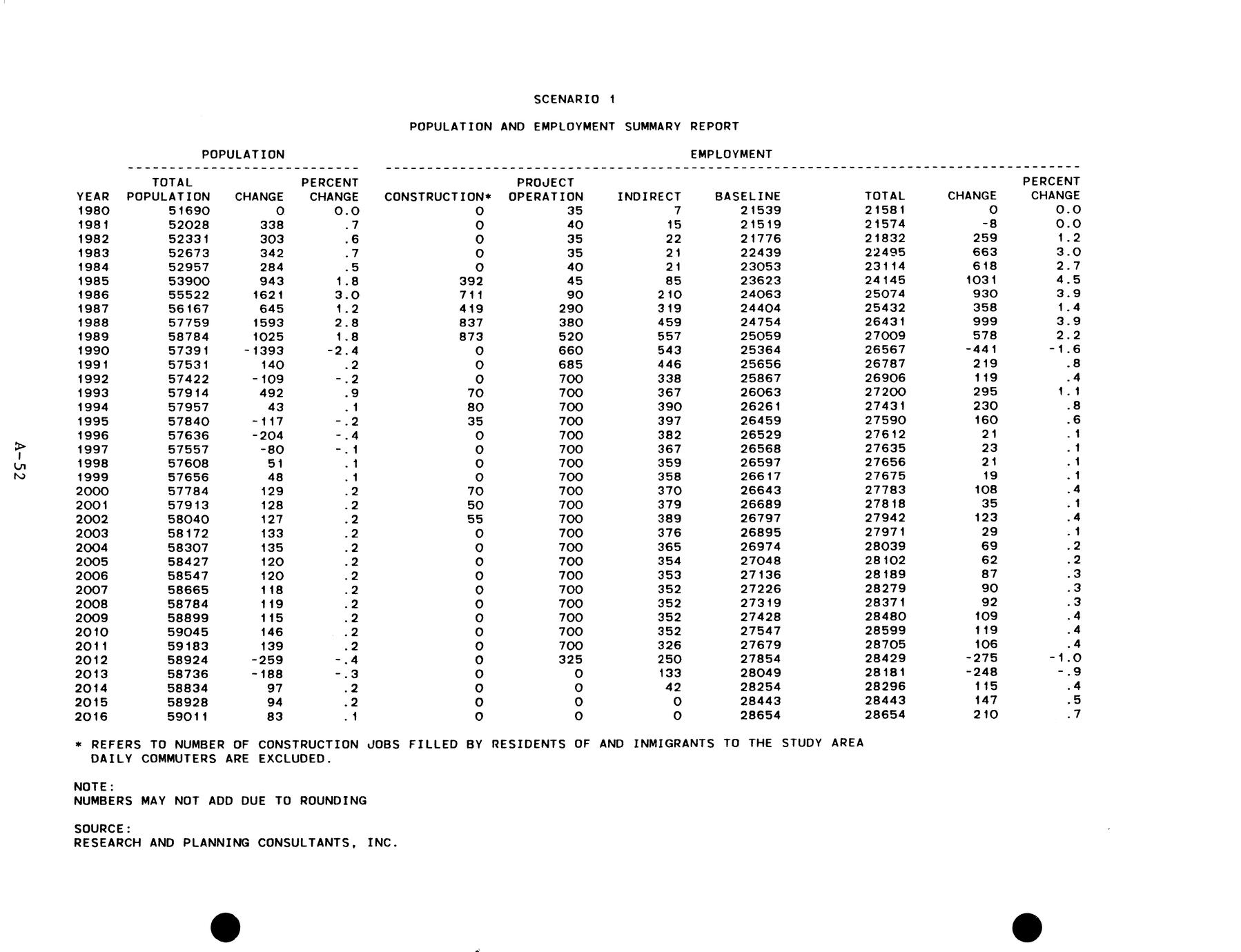 SCENARIO 1

POPULATION AND EMPLOYMENT SUMMARY REPORT

POPULATION EMPLOYMENT

| YEAR | TOTAL POPULATION | CHANGE | PERCENT CHANGE | CONSTRUCTION* | PROJECT OPERATION | INDIRECT | BASELINE | TOTAL | CHANGE | PERCENT CHANGE |
|---|---|---|---|---|---|---|---|---|---|---|
| 1980 | 51690 | 0 | 0.0 | 0 | 35 | 7 | 21539 | 21581 | 0 | 0.0 |
| 1981 | 52028 | 338 | .7 | 0 | 40 | 15 | 21519 | 21574 | -8 | 0.0 |
| 1982 | 52331 | 303 | .6 | 0 | 35 | 22 | 21776 | 21832 | 259 | 1.2 |
| 1983 | 52673 | 342 | .7 | 0 | 35 | 21 | 22439 | 22495 | 663 | 3.0 |
| 1984 | 52957 | 284 | .5 | 0 | 40 | 21 | 23053 | 23114 | 618 | 2.7 |
| 1985 | 53900 | 943 | 1.8 | 392 | 45 | 85 | 23623 | 24145 | 1031 | 4.5 |
| 1986 | 55522 | 1621 | 3.0 | 711 | 90 | 210 | 24063 | 25074 | 930 | 3.9 |
| 1987 | 56167 | 645 | 1.2 | 419 | 290 | 319 | 24404 | 25432 | 358 | 1.4 |
| 1988 | 57759 | 1593 | 2.8 | 837 | 380 | 459 | 24754 | 26431 | 999 | 3.9 |
| 1989 | 58784 | 1025 | 1.8 | 873 | 520 | 557 | 25059 | 27009 | 578 | 2.2 |
| 1990 | 57391 | -1393 | -2.4 | 0 | 660 | 543 | 25364 | 26567 | -441 | -1.6 |
| 1991 | 57531 | 140 | .2 | 0 | 685 | 446 | 25656 | 26787 | 219 | .8 |
| 1992 | 57422 | -109 | -.2 | 0 | 700 | 338 | 25867 | 26906 | 119 | .4 |
| 1993 | 57914 | 492 | .9 | 70 | 700 | 367 | 26063 | 27200 | 295 | 1.1 |
| 1994 | 57957 | 43 | .1 | 80 | 700 | 390 | 26261 | 27431 | 230 | .8 |
| 1995 | 57840 | -117 | -.2 | 35 | 700 | 397 | 26459 | 27590 | 160 | .6 |
| 1996 | 57636 | -204 | -.4 | 0 | 700 | 382 | 26529 | 27612 | 21 | .1 |
| 1997 | 57557 | -80 | -.1 | 0 | 700 | 367 | 26568 | 27635 | 23 | .1 |
| 1998 | 57608 | 51 | .1 | 0 | 700 | 359 | 26597 | 27656 | 21 | .1 |
| 1999 | 57656 | 48 | .1 | 0 | 700 | 358 | 26617 | 27675 | 19 | .1 |
| 2000 | 57784 | 129 | .2 | 70 | 700 | 370 | 26643 | 27783 | 108 | .4 |
| 2001 | 57913 | 128 | .2 | 50 | 700 | 379 | 26689 | 27818 | 35 | .1 |
| 2002 | 58040 | 127 | .2 | 55 | 700 | 389 | 26797 | 27942 | 123 | .4 |
| 2003 | 58172 | 133 | .2 | 0 | 700 | 376 | 26895 | 27971 | 29 | .1 |
| 2004 | 58307 | 135 | .2 | 0 | 700 | 365 | 26974 | 28039 | 69 | .2 |
| 2005 | 58427 | 120 | .2 | 0 | 700 | 354 | 27048 | 28102 | 62 | .2 |
| 2006 | 58547 | 120 | .2 | 0 | 700 | 353 | 27136 | 28189 | 87 | .3 |
| 2007 | 58665 | 118 | .2 | 0 | 700 | 352 | 27226 | 28279 | 90 | .3 |
| 2008 | 58784 | 119 | .2 | 0 | 700 | 352 | 27319 | 28371 | 92 | .3 |
| 2009 | 58899 | 115 | .2 | 0 | 700 | 352 | 27428 | 28480 | 109 | .4 |
| 2010 | 59045 | 146 | .2 | 0 | 700 | 352 | 27547 | 28599 | 119 | .4 |
| 2011 | 59183 | 139 | .2 | 0 | 700 | 326 | 27679 | 28705 | 106 | .4 |
| 2012 | 58924 | -259 | -.4 | 0 | 325 | 250 | 27854 | 28429 | -275 | -1.0 |
| 2013 | 58736 | -188 | -.3 | 0 | 0 | 133 | 28049 | 28181 | -248 | -.9 |
| 2014 | 58834 | 97 | .2 | 0 | 0 | 42 | 28254 | 28296 | 115 | .4 |
| 2015 | 58928 | 94 | .2 | 0 | 0 | 0 | 28443 | 28443 | 147 | .5 |
| 2016 | 59011 | 83 | .1 | 0 | 0 | 0 | 28654 | 28654 | 210 | .7 |

* REFERS TO NUMBER OF CONSTRUCTION JOBS FILLED BY RESIDENTS OF AND INMIGRANTS TO THE STUDY AREA DAILY COMMUTERS ARE EXCLUDED.

NOTE:
NUMBERS MAY NOT ADD DUE TO ROUNDING

SOURCE:
RESEARCH AND PLANNING CONSULTANTS, INC.

A-52